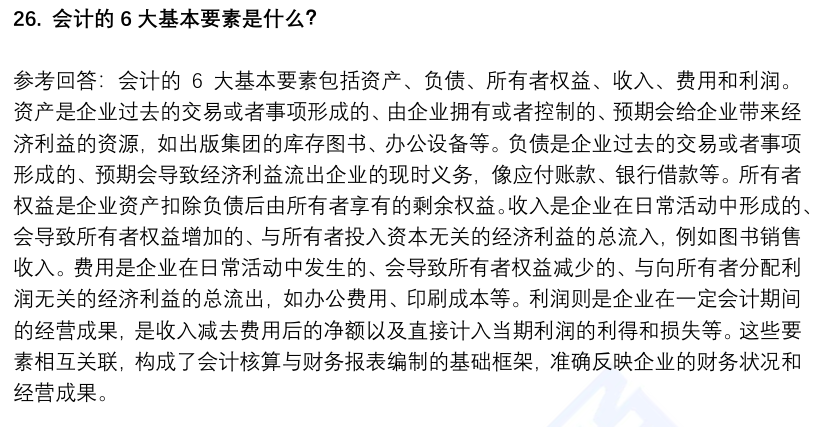 26. 会计的 6 大基本要素是什么?

参考回答：会计的 6 大基本要素包括资产、负债、所有者权益、收入、费用和利润。资产是企业过去的交易或者事项形成的、由企业拥有或者控制的、预期会给企业带来经济利益的资源，如出版集团的库存图书、办公设备等。负债是企业过去的交易或者事项形成的、预期会导致经济利益流出企业的现时义务，像应付账款、银行借款等。所有者权益是企业资产扣除负债后由所有者享有的剩余权益。收入是企业在日常活动中形成的、会导致所有者权益增加的、与所有者投入资本无关的经济利益的总流入，例如图书销售收入。费用是企业在日常活动中发生的、会导致所有者权益减少的、与向所有者分配利润无关的经济利益的总流出，如办公费用、印刷成本等。利润则是企业在一定会计期间的经营成果，是收入减去费用后的净额以及直接计入当期利润的利得和损失等。这些要素相互关联，构成了会计核算与财务报表编制的基础框架，准确反映企业的财务状况和经营成果。